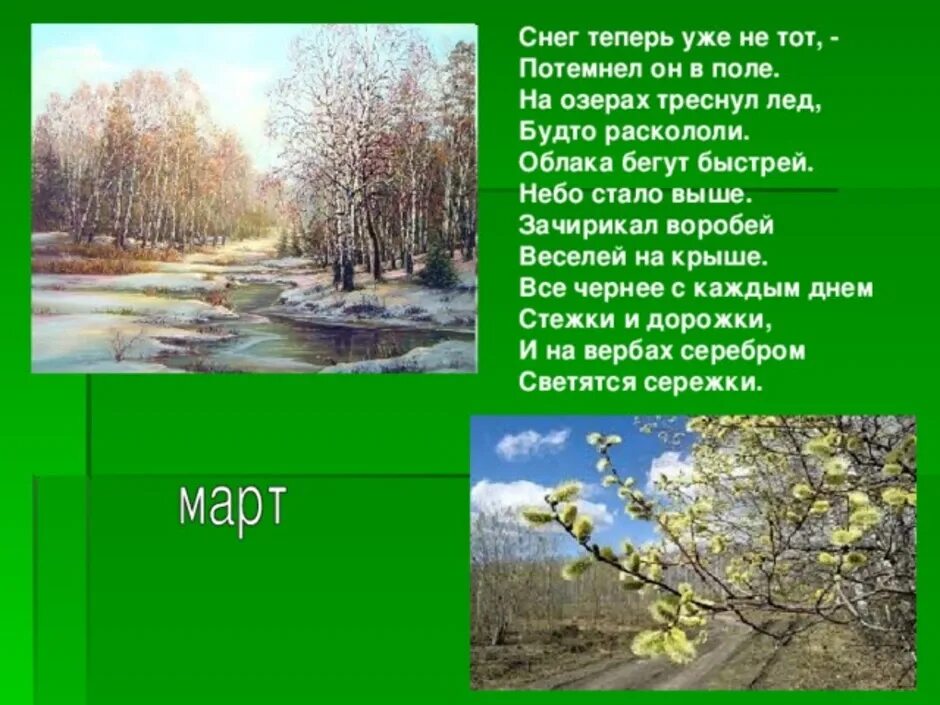 Снег теперь уже не тот, -
Потемнел он в поле.
На озерах треснул лед,
Будто раскололи.
Облака бегут быстрей.
Небо стало выше.
Зачирикал воробей
Веселей на крыше.
Все чернее с каждым днем
Стежки и дорожки,
И на вербах серебром
Светятся сережки.

март